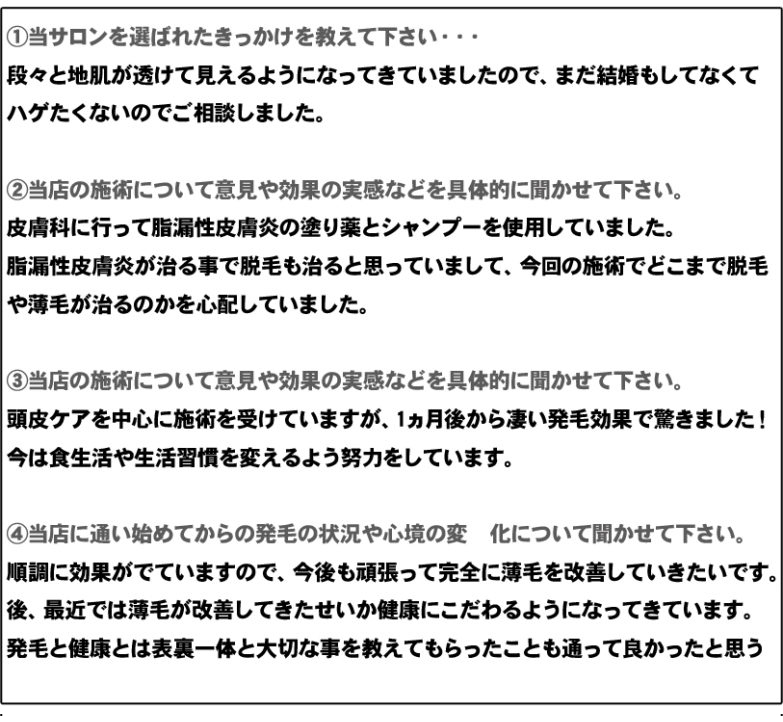 ①当サロンを選ばれたきっかけを教えて下さい・・・
段々と地肌が透けて見えるようになってきていましたので、まだ結婚もしてなくてハゲたくないのでご相談しました。

②当店の施術について意見や効果の実感などを具体的に聞かせて下さい。
皮膚科に行って脂漏性皮膚炎の塗り薬とシャンプーを使用していました。
脂漏性皮膚炎が治る事で脱毛も治ると思っていまして、今回の施術でどこまで脱毛や薄毛が治るのかを心配していました。

③当店の施術について意見や効果の実感などを具体的に聞かせて下さい。
頭皮ケアを中心に施術を受けていますが、1ヵ月後から凄い発毛効果で驚きました！
今は食生活や生活習慣を変えるよう努力をしています。

④当店に通い始めてからの発毛の状況や心境の変　化について聞かせて下さい。
順調に効果がでていますので、今後も頑張って完全に薄毛を改善していきたいです。
後、最近では薄毛が改善してきたせいか健康にこだわるようになってきています。
発毛と健康とは表裏一体と大切な事を教えてもらったことも通って良かったと思う